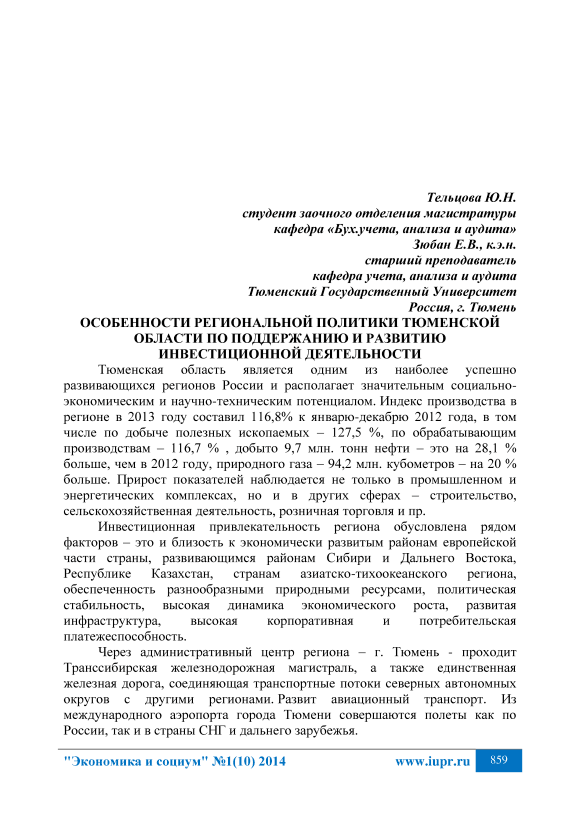 Тельцова Ю.Н.
студент заочного отделения магистратуры
кафедра «Бух.учета, анализа и аудита»
Зюбан Е.В., к.э.н.
старший преподаватель
кафедра учета, анализа и аудита
Тюменский Государственный Университет
Россия, г. Тюмень

ОСОБЕННОСТИ РЕГИОНАЛЬНОЙ ПОЛИТИКИ ТЮМЕНСКОЙ ОБЛАСТИ ПО ПОДДЕРЖАНИЮ И РАЗВИТИЮ ИНВЕСТИЦИОННОЙ ДЕЯТЕЛЬНОСТИ

Тюменская область является одним из наиболее успешно развивающихся регионов России и располагает значительным социально-экономическим и научно-техническим потенциалом. Индекс производства в регионе в 2013 году составил 116,8% к январю-декабрю 2012 года, в том числе по добыче полезных ископаемых – 127,5 %, по обрабатывающим производствам – 116,7 % , добыто 9,7 млн. тонн нефти – это на 28,1 % больше, чем в 2012 году, природного газа – 94,2 млн. кубометров – на 20 % больше. Прирост показателей наблюдается не только в промышленном и энергетических комплексах, но и в других сферах – строительство, сельскохозяйственная деятельность, розничная торговля и пр.

Инвестиционная привлекательность региона обусловлена рядом факторов – это и близость к экономически развитым районам европейской части страны, развивающимся районам Сибири и Дальнего Востока, Республике Казахстан, странам азиатско-тихоокеанского региона, обеспеченность разнообразными природными ресурсами, политическая стабильность, высокая динамика экономического роста, развитая инфраструктура, высокая корпоративная и потребительская платежеспособность.

Через административный центр региона – г. Тюмень - проходит Транссибирская железнодорожная магистраль, а также единственная железная дорога, соединяющая транспортные потоки северных автономных округов с другими регионами. Развит авиационный транспорт. Из международного аэропорта города Тюмени совершаются полеты как по России, так и в страны СНГ и дальнего зарубежья.

"Экономика и социум" №1(10) 2014 www.iupr.ru 859